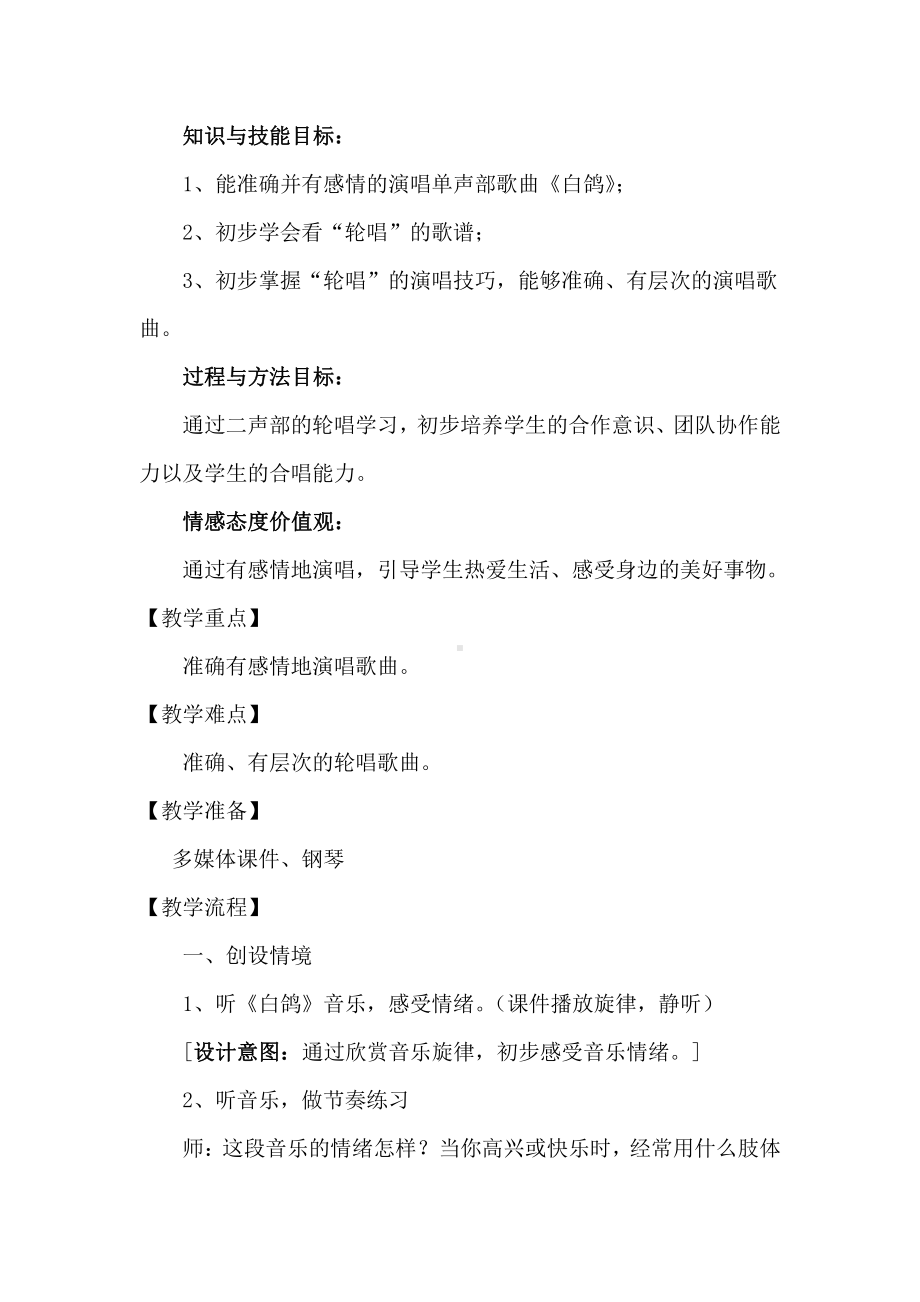 知识与技能目标：

1、能准确并有感情的演唱单声部歌曲《白鸽》；

2、初步学会看“轮唱”的歌谱；

3、初步掌握“轮唱”的演唱技巧，能够准确、有层次的演唱歌曲。

过程与方法目标：

通过二声部的轮唱学习，初步培养学生的合作意识、团队协作能力以及学生的合唱能力。

情感态度价值观：

通过有感情地演唱，引导学生热爱生活、感受身边的美好事物。

【教学重点】

准确有感情地演唱歌曲。

【教学难点】

准确、有层次的轮唱歌曲。

【教学准备】

多媒体课件、钢琴

【教学流程】

一、创设情境

1、听《白鸽》音乐，感受情绪。（课件播放旋律，静听）

［设计意图：通过欣赏音乐旋律，初步感受音乐情绪。］

2、听音乐，做节奏练习

师：这段音乐的情绪怎样？当你高兴或快乐时，经常用什么肢体